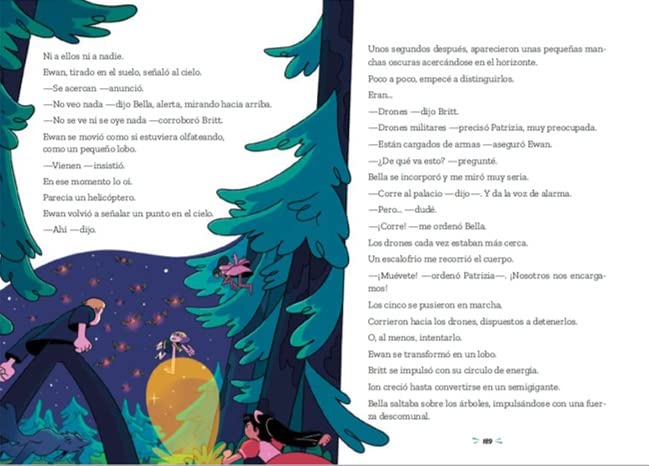 Ni a ellos ni a nadie.

Ewan, tirado en el suelo, señaló al cielo.

—Se acercan —anunció.

—No veo nada —dijo Bella, alerta, mirando hacia arriba.

—No se ve ni se oye nada —corroboró Britt.

Ewan se movió como si estuviera olfateando, como un pequeño lobo.

—Vienen —insistió.

En ese momento lo oí.

Parecía un helicóptero.

Ewan volvió a señalar un punto en el cielo.

—Ahí —dijo.

Unos segundos después, aparecieron unas pequeñas manchas oscuras acercándose en el horizonte.

Poco a poco, empecé a distinguirlos.

Eran...

—Drones —dijo Britt.

—Drones militares —precisó Patrizia, muy preocupada.

—Están cargados de armas —aseguró Ewan.

—¿De qué va esto? —pregunté.

Bella se incorporó y me miró muy seria.

—Corre al palacio —dijo—. Y da la voz de alarma.

—Pero... —dudé.

—¡Corre! —me ordenó Bella.

Los drones cada vez estaban más cerca.

Un escalofrío me recorrió el cuerpo.

—¡Muévete! —ordenó Patrizia—. ¡Nosotros nos encargamos!

Los cinco se pusieron en marcha.

Corrieron hacia los drones, dispuestos a detenerlos.

O, al menos, intentarlo.

Ewan se transformó en un lobo.

Britt se impulsó con su círculo de energía.

Ion creció hasta convertirse en un semigigante.

Bella saltaba sobre los árboles, impulsándose con una fuerza descomunal.

189